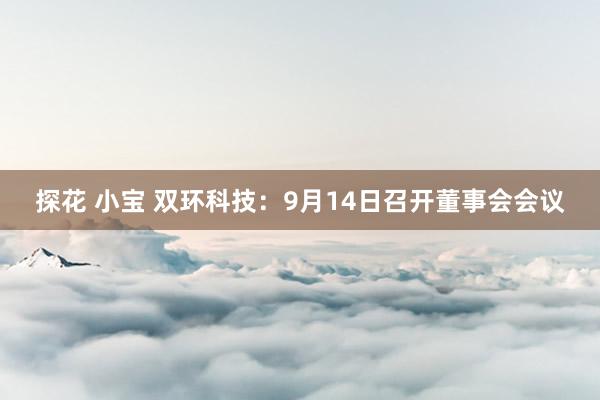 探花 小宝 双环科技：9月14日召开董事会会议